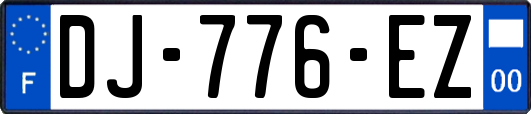 F
DJ-776-EZ
00